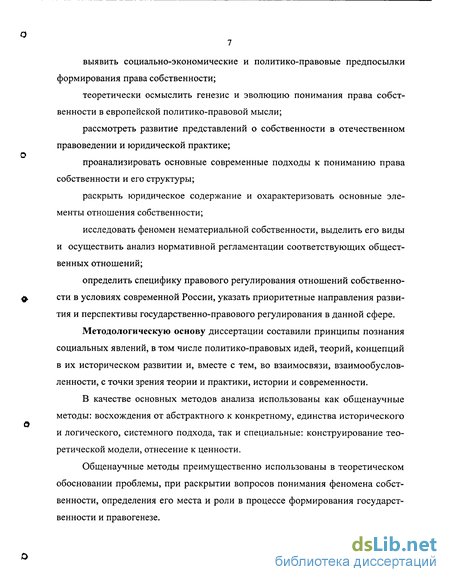 7

выявить социально-экономические и политико-правовые предпосылки формирования права собственности;

теоретически осмыслить генезис и эволюцию понимания права собственности в европейской политико-правовой мысли;

рассмотреть развитие представлений о собственности в отечественном правоведении и юридической практике;

проанализировать основные современные подходы к пониманию права собственности и его структуры;

раскрыть юридическое содержание и охарактеризовать основные элементы отношения собственности;

исследовать феномен нематериальной собственности, выделить его виды и осуществить анализ нормативной регламентации соответствующих общественных отношений;

определить специфику правового регулирования отношений собственности в условиях современной России, указать приоритетные направления развития и перспективы государственно-правового регулирования в данной сфере.

Методологическую основу диссертации составили принципы познания социальных явлений, в том числе политико-правовых идей, теорий, концепций в их историческом развитии и, вместе с тем, во взаимосвязи, взаимообусловленности, с точки зрения теории и практики, истории и современности.

В качестве основных методов анализа использованы как общенаучные методы: восхождения от абстрактного к конкретному, единства исторического и логического, системного подхода, так и специальные: конструирование теоретической модели, отнесение к ценности.

Общенаучные методы преимущественно использованы в теоретическом обосновании проблемы, при раскрытии вопросов понимания феномена собственности, определения его места и роли в процессе формирования государственности и правогенезе.

dsLib.net
библиотека диссертаций